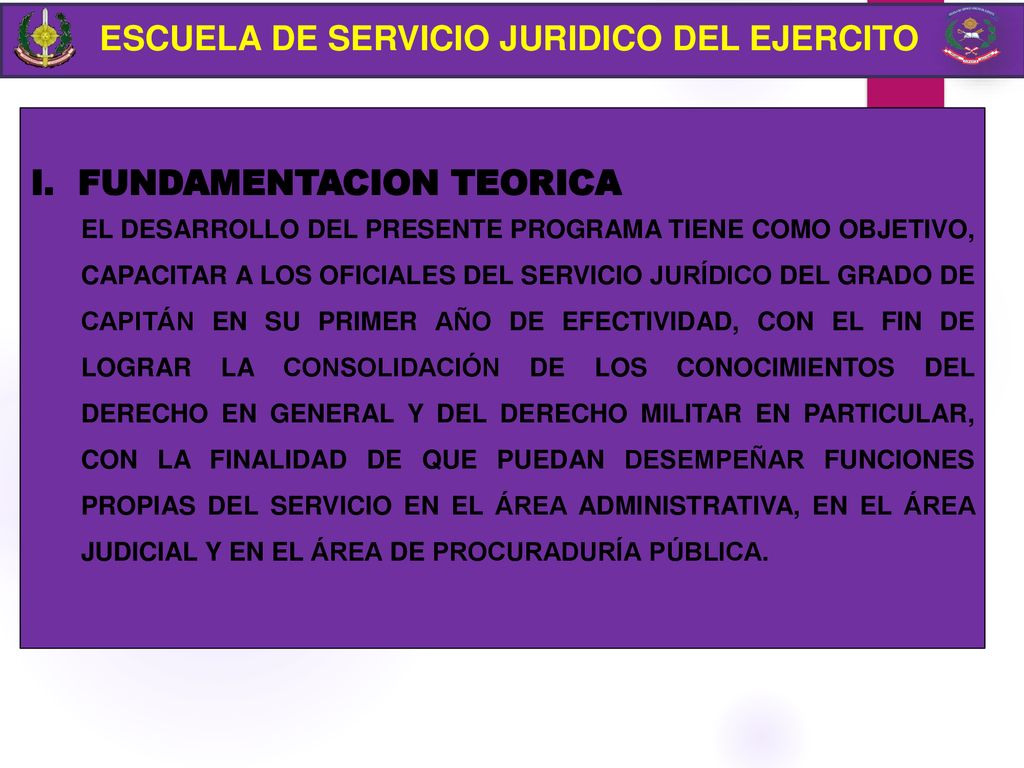 ESCUELA DE SERVICIO JURIDICO DEL EJERCITO

I. FUNDAMENTACION TEORICA

EL DESARROLLO DEL PRESENTE PROGRAMA TIENE COMO OBJETIVO, CAPACITAR A LOS OFICIALES DEL SERVICIO JURÍDICO DEL GRADO DE CAPITÁN EN SU PRIMER AÑO DE EFECTIVIDAD, CON EL FIN DE LOGRAR LA CONSOLIDACIÓN DE LOS CONOCIMIENTOS DEL DERECHO EN GENERAL Y DEL DERECHO MILITAR EN PARTICULAR, CON LA FINALIDAD DE QUE PUEDAN DESEMPEÑAR FUNCIONES PROPIAS DEL SERVICIO EN EL ÁREA ADMINISTRATIVA, EN EL ÁREA JUDICIAL Y EN EL ÁREA DE PROCURADURÍA PÚBLICA.